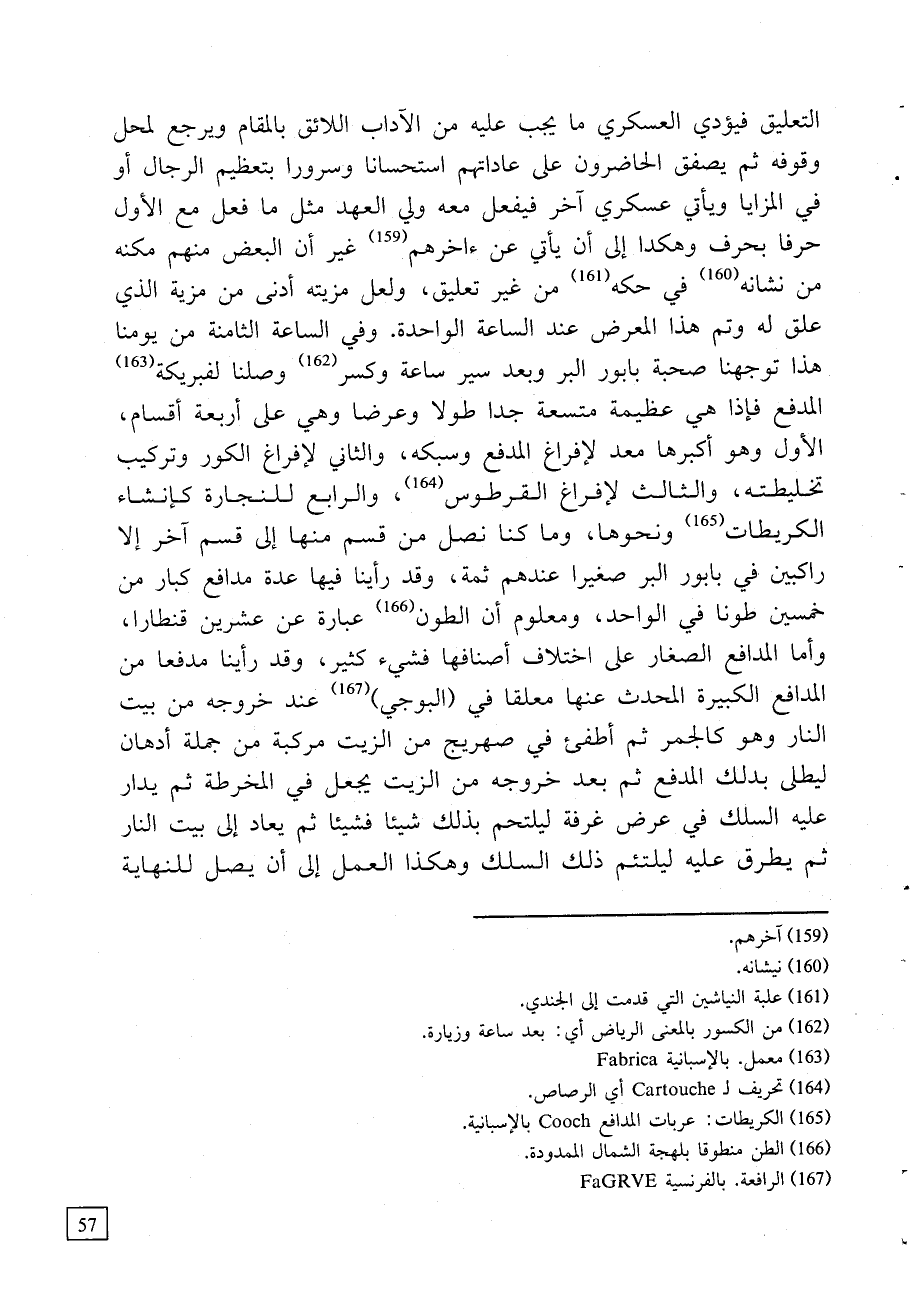 التعليق فيؤدي العسكري ما يجب عليه من الآداب اللائق بالمقام ويرجع لمحل وقوفه ثم يصفق الحاضرون على عاداتهم استحسانا وسرورا بتعظيم الرجال أو في المزايا ويأتي عسكري آخر فيفعل معه ولي العهد مثل ما فعل مع الأول حرفا بحرف وهكذا إلى أن يأتي عن ءاخرهم$^{(159)}$ غير أن البعض منهم مكنه من نشانه$^{(160)}$ في حكه$^{(161)}$ من غير تعليق، ولعل مزيته أدنى من مزية الذي علق له وتم هذا المعرض عند الساعة الواحدة. وفي الساعة الثامنة من يومنا هذا توجهنا صحبة بابور البر وبعد سير ساعة وكسر$^{(162)}$ وصلنا لفبريكة$^{(163)}$ المدفع فإذا هي عظيمة متسعة جدا طولا وعرضا وهي على أربعة أقسام، الأول وهو أكبرها معد لإفراغ المدفع وسبكه، والثاني لإفراغ الكور وتركيب تخليطته، والثالث لإفراغ القرطوس$^{(164)}$، والرابع للنجارة كإنشاء الكريطات$^{(165)}$ ونحوها، وما كنا نصل من قسم منها إلى قسم آخر إلا راكبين في بابور البر صغيرا عندهم ثمة، وقد رأينا فيها عدة مدافع كبار من خمسين طونا في الواحد، ومعلوم أن الطون$^{(166)}$ عبارة عن عشرين قنطارا، وأما المدافع الصغار على اختلاف أصنافها فشيء كثير، وقد رأينا مدفعا من المدافع الكبيرة المحدث عنها معلقا في (البوجي)$^{(167)}$ عند خروجه من بيت النار وهو كالجمر ثم أطفئ في صهريج من الزيت مركبة من جملة أدهان ليطلى بدلك المدفع ثم بعد خروجه من الزيت يجعل في المخرطة ثم يدار عليه السلك في عرض غرفة ليلتحم بذلك شيئا فشيئا ثم يعاد إلى بيت النار ثم يطرق عليه ليلتئم ذلك السلك وهكذا العمل إلى أن يصل للنهاية

(159) آخرهم.
(160) نيشانه.
(161) علبة النياشين التي قدمت إلى الجندي.
(162) من الكسور بالمعنى الرياض أي: بعد ساعة وزيارة.
(163) معمل. بالإسبانية Fabrica
(164) تحريف لـ Cartouche أي الرصاص.
(165) الكريطات: عربات المدافع Cooch بالإسبانية.
(166) الطن منطوقا بلهجة الشمال الممدودة.
(167) الرافعة. بالفرنسية FaGRVE

57